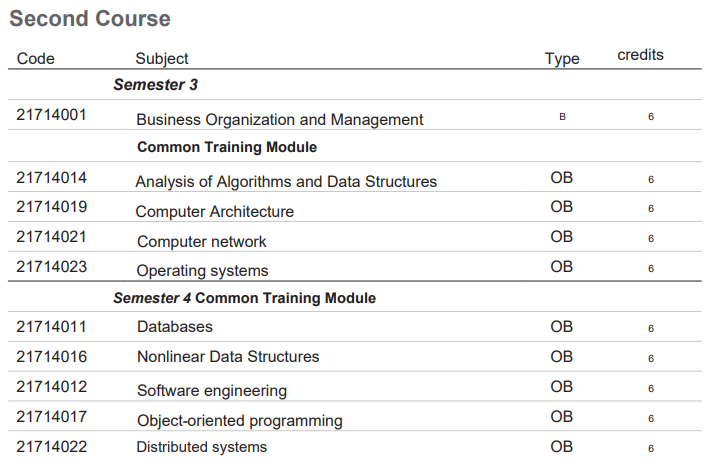 Second Course

| Code | Subject | Type | credits |
|---|---|---|---|
| | Semester 3 | | |
| 21714001 | Business Organization and Management | B | 6 |
| | Common Training Module | | |
| 21714014 | Analysis of Algorithms and Data Structures | OB | 6 |
| 21714019 | Computer Architecture | OB | 6 |
| 21714021 | Computer network | OB | 6 |
| 21714023 | Operating systems | OB | 6 |
| | Semester 4 Common Training Module | | |
| 21714011 | Databases | OB | 6 |
| 21714016 | Nonlinear Data Structures | OB | 6 |
| 21714012 | Software engineering | OB | 6 |
| 21714017 | Object-oriented programming | OB | 6 |
| 21714022 | Distributed systems | OB | 6 |